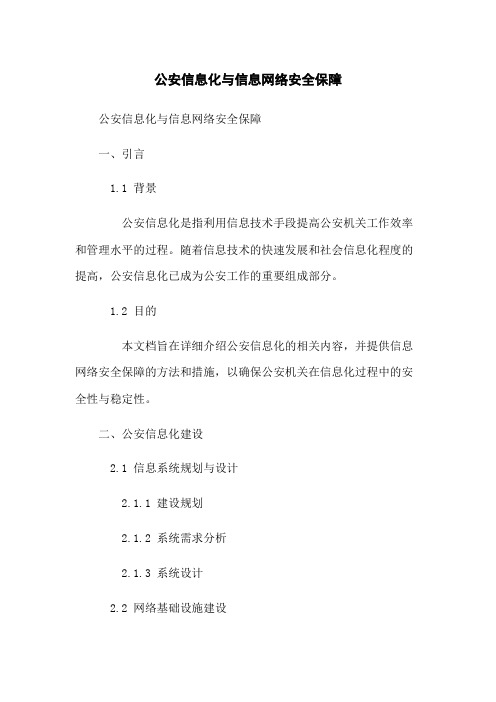 公安信息化与信息网络安全保障

公安信息化与信息网络安全保障

一、引言

1.1 背景

公安信息化是指利用信息技术手段提高公安机关工作效率和管理水平的过程。随着信息技术的快速发展和社会信息化程度的提高，公安信息化已成为公安工作的重要组成部分。

1.2 目的

本文档旨在详细介绍公安信息化的相关内容，并提供信息网络安全保障的方法和措施，以确保公安机关在信息化过程中的安全性与稳定性。

二、公安信息化建设

2.1 信息系统规划与设计

2.1.1 建设规划

2.1.2 系统需求分析

2.1.3 系统设计

2.2 网络基础设施建设